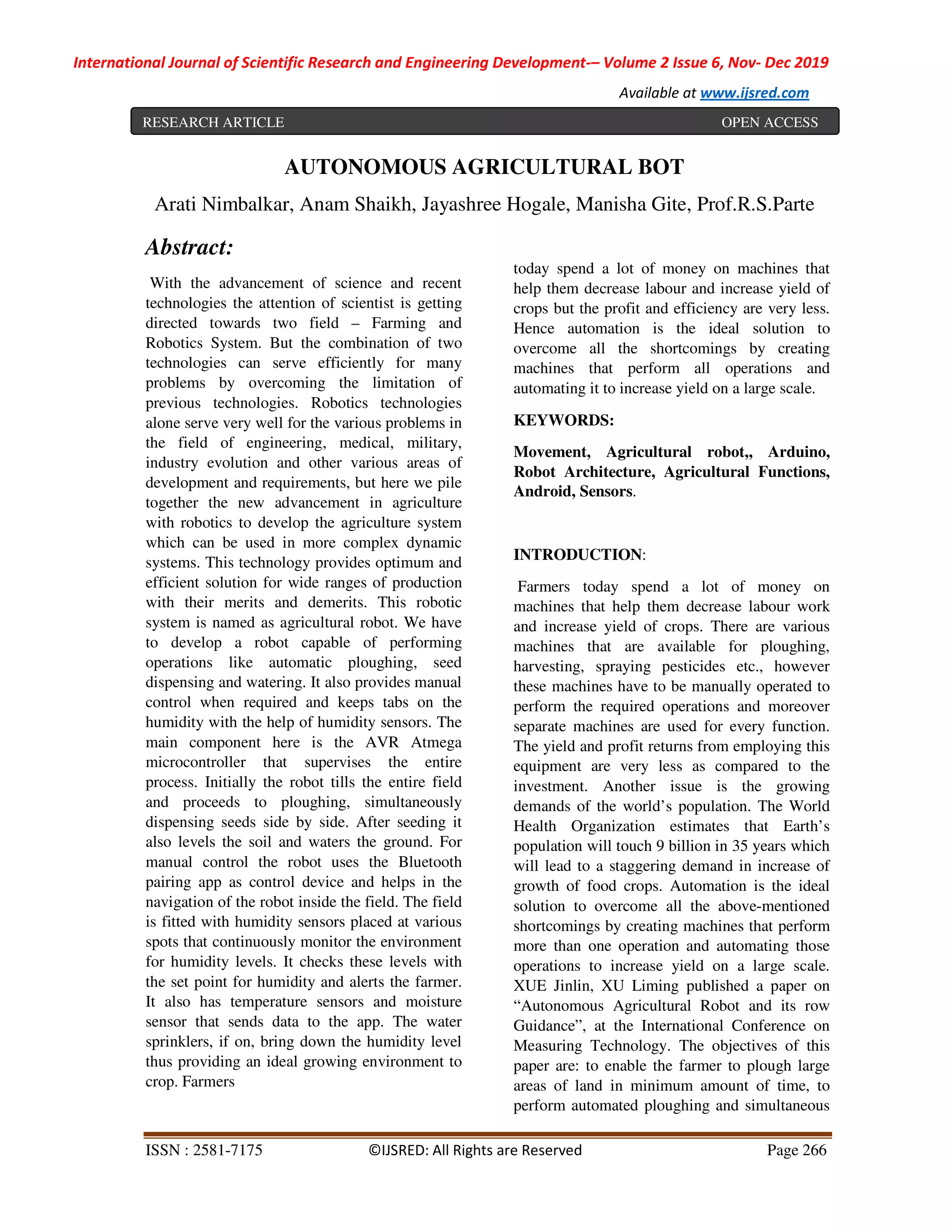 International Journal of Scientific Research and Engineering Development-– Volume 2 Issue 6, Nov- Dec 2019

Available at www.ijsred.com

RESEARCH ARTICLE OPEN ACCESS

AUTONOMOUS AGRICULTURAL BOT

Arati Nimbalkar, Anam Shaikh, Jayashree Hogale, Manisha Gite, Prof.R.S.Parte

Abstract:

With the advancement of science and recent technologies the attention of scientist is getting directed towards two field – Farming and Robotics System. But the combination of two technologies can serve efficiently for many problems by overcoming the limitation of previous technologies. Robotics technologies alone serve very well for the various problems in the field of engineering, medical, military, industry evolution and other various areas of development and requirements, but here we pile together the new advancement in agriculture with robotics to develop the agriculture system which can be used in more complex dynamic systems. This technology provides optimum and efficient solution for wide ranges of production with their merits and demerits. This robotic system is named as agricultural robot. We have to develop a robot capable of performing operations like automatic ploughing, seed dispensing and watering. It also provides manual control when required and keeps tabs on the humidity with the help of humidity sensors. The main component here is the AVR Atmega microcontroller that supervises the entire process. Initially the robot tills the entire field and proceeds to ploughing, simultaneously dispensing seeds side by side. After seeding it also levels the soil and waters the ground. For manual control the robot uses the Bluetooth pairing app as control device and helps in the navigation of the robot inside the field. The field is fitted with humidity sensors placed at various spots that continuously monitor the environment for humidity levels. It checks these levels with the set point for humidity and alerts the farmer. It also has temperature sensors and moisture sensor that sends data to the app. The water sprinklers, if on, bring down the humidity level thus providing an ideal growing environment to crop. Farmers today spend a lot of money on machines that help them decrease labour and increase yield of crops but the profit and efficiency are very less. Hence automation is the ideal solution to overcome all the shortcomings by creating machines that perform all operations and automating it to increase yield on a large scale.

KEYWORDS:

Movement, Agricultural robot,, Arduino, Robot Architecture, Agricultural Functions, Android, Sensors.

INTRODUCTION:

Farmers today spend a lot of money on machines that help them decrease labour work and increase yield of crops. There are various machines that are available for ploughing, harvesting, spraying pesticides etc., however these machines have to be manually operated to perform the required operations and moreover separate machines are used for every function. The yield and profit returns from employing this equipment are very less as compared to the investment. Another issue is the growing demands of the world’s population. The World Health Organization estimates that Earth’s population will touch 9 billion in 35 years which will lead to a staggering demand in increase of growth of food crops. Automation is the ideal solution to overcome all the above-mentioned shortcomings by creating machines that perform more than one operation and automating those operations to increase yield on a large scale. XUE Jinlin, XU Liming published a paper on “Autonomous Agricultural Robot and its row Guidance”, at the International Conference on Measuring Technology. The objectives of this paper are: to enable the farmer to plough large areas of land in minimum amount of time, to perform automated ploughing and simultaneous

ISSN : 2581-7175 ©IJSRED: All Rights are Reserved Page 266